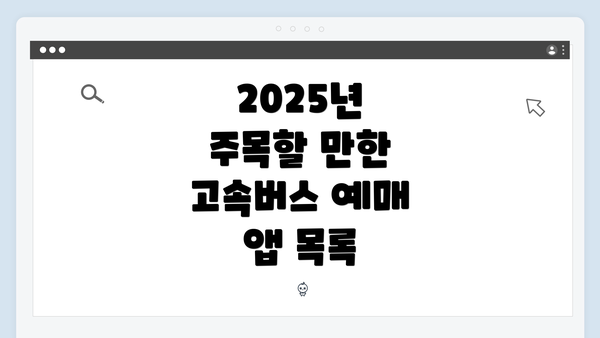 2025년
주목할 만한
고속버스 예매
앱 목록